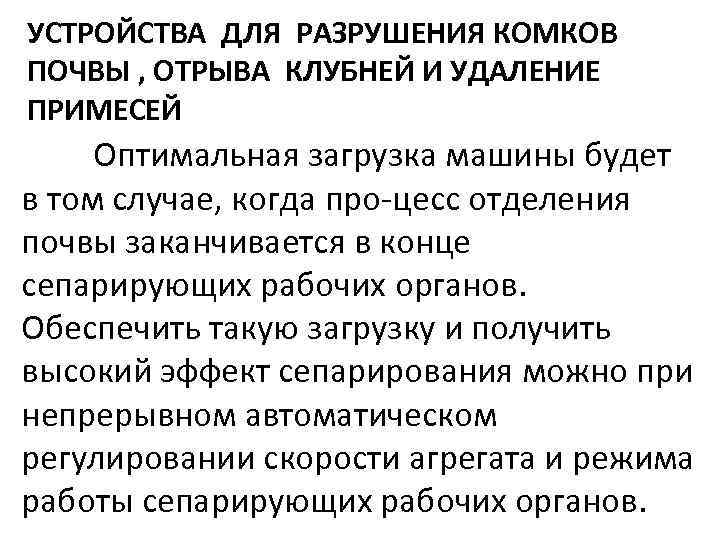 УСТРОЙСТВА ДЛЯ РАЗРУШЕНИЯ КОМКОВ ПОЧВЫ , ОТРЫВА КЛУБНЕЙ И УДАЛЕНИЕ ПРИМЕСЕЙ

Оптимальная загрузка машины будет в том случае, когда про-цесс отделения почвы заканчивается в конце сепарирующих рабочих органов. Обеспечить такую загрузку и получить высокий эффект сепарирования можно при непрерывном автоматическом регулировании скорости агрегата и режима работы сепарирующих рабочих органов.